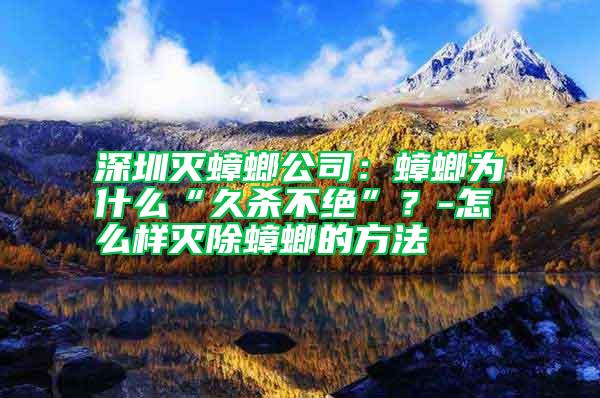 深圳灭蟑螂公司：蟑螂为什么“久杀不绝”？-怎么样灭除蟑螂的方法